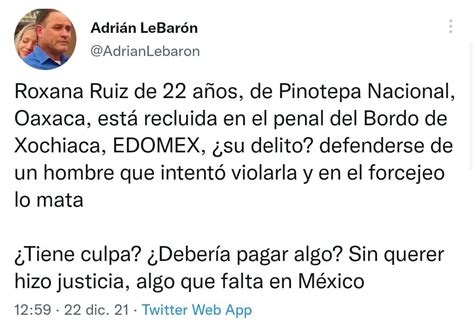 Adrián LeBarón
@AdrianLebaron

Roxana Ruiz de 22 años, de Pinotepa Nacional, Oaxaca, está recluida en el penal del Bordo de Xochiaca, EDOMEX, ¿su delito? defenderse de un hombre que intentó violarla y en el forcejeo lo mata

¿Tiene culpa? ¿Debería pagar algo? Sin querer hizo justicia, algo que falta en México

12:59 · 22 dic. 21 · Twitter Web App